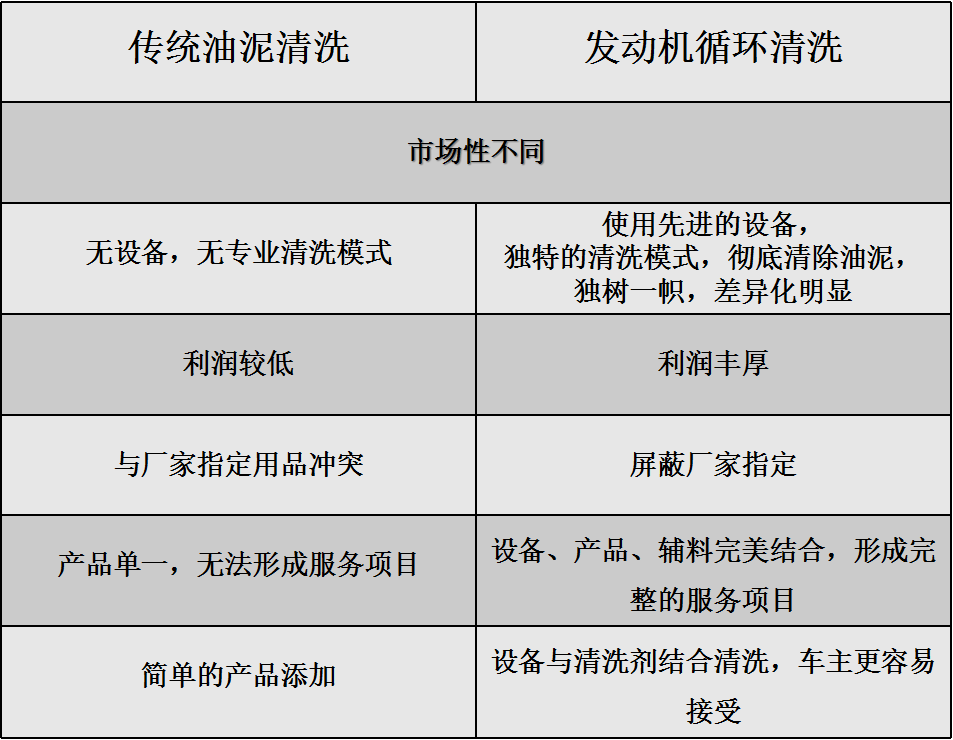 | 传统油泥清洗 | 发动机循环清洗 |
|---|---|
| 市场性不同 | |
| 无设备，无专业清洗模式 | 使用先进的设备，独特的清洗模式，彻底清除油泥，独树一帜，差异化明显 |
| 利润较低 | 利润丰厚 |
| 与厂家指定用品冲突 | 屏蔽厂家指定 |
| 产品单一，无法形成服务项目 | 设备、产品、辅料完美结合，形成完整的服务项目 |
| 简单的产品添加 | 设备与清洗剂结合清洗，车主更容易接受 |